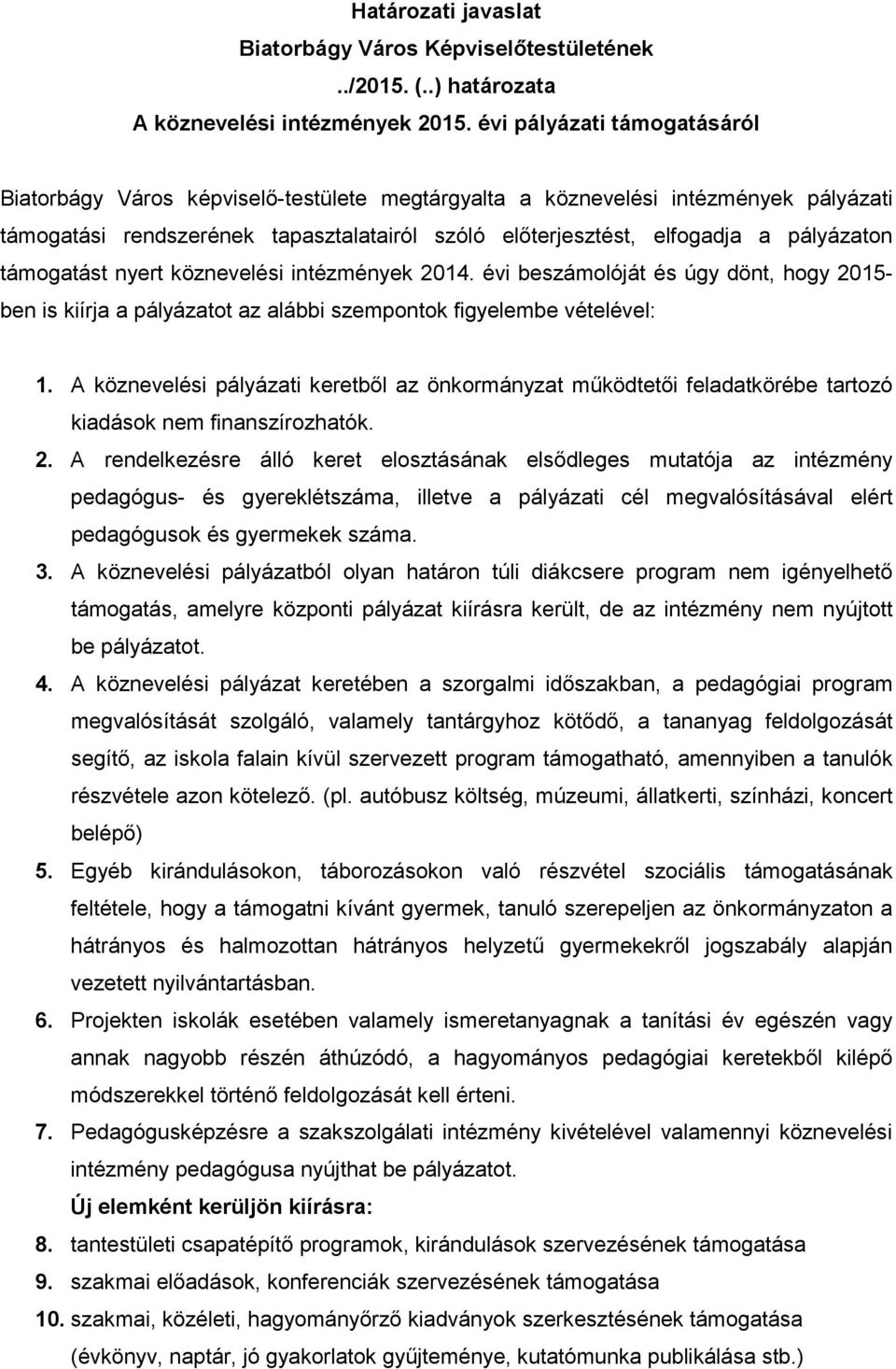 Határozati javaslat
Biatorbágy Város Képviselőtestületének
../2015. (..) határozata
A köznevelési intézmények 2015. évi pályázati támogatásáról

Biatorbágy Város képviselő-testülete megtárgyalta a köznevelési intézmények pályázati támogatási rendszerének tapasztalatairól szóló előterjesztést, elfogadja a pályázaton támogatást nyert köznevelési intézmények 2014. évi beszámolóját és úgy dönt, hogy 2015-ben is kiírja a pályázatot az alábbi szempontok figyelembe vételével:

1. A köznevelési pályázati keretből az önkormányzat működtetői feladatkörébe tartozó kiadások nem finanszírozhatók.
2. A rendelkezésre álló keret elosztásának elsődleges mutatója az intézmény pedagógus- és gyereklétszáma, illetve a pályázati cél megvalósításával elért pedagógusok és gyermekek száma.
3. A köznevelési pályázatból olyan határon túli diákcsere program nem igényelhető támogatás, amelyre központi pályázat kiírásra került, de az intézmény nem nyújtott be pályázatot.
4. A köznevelési pályázat keretében a szorgalmi időszakban, a pedagógiai program megvalósítását szolgáló, valamely tantárgyhoz kötődő, a tananyag feldolgozását segítő, az iskola falain kívül szervezett program támogatható, amennyiben a tanulók részvétele azon kötelező. (pl. autóbusz költség, múzeumi, állatkerti, színházi, koncert belépő)
5. Egyéb kirándulásokon, táborozásokon való részvétel szociális támogatásának feltétele, hogy a támogatni kívánt gyermek, tanuló szerepeljen az önkormányzaton a hátrányos és halmozottan hátrányos helyzetű gyermekekről jogszabály alapján vezetett nyilvántartásban.
6. Projekten iskolák esetében valamely ismeretanyagnak a tanítási év egészén vagy annak nagyobb részén áthúzódó, a hagyományos pedagógiai keretekből kilépő módszerekkel történő feldolgozását kell érteni.
7. Pedagógusképzésre a szakszolgálati intézmény kivételével valamennyi köznevelési intézmény pedagógusa nyújthat be pályázatot.
Új elemként kerüljön kiírásra:
8. tantestületi csapatépítő programok, kirándulások szervezésének támogatása
9. szakmai előadások, konferenciák szervezésének támogatása
10. szakmai, közéleti, hagyományőrző kiadványok szerkesztésének támogatása (évkönyv, naptár, jó gyakorlatok gyűjteménye, kutatómunka publikálása stb.)